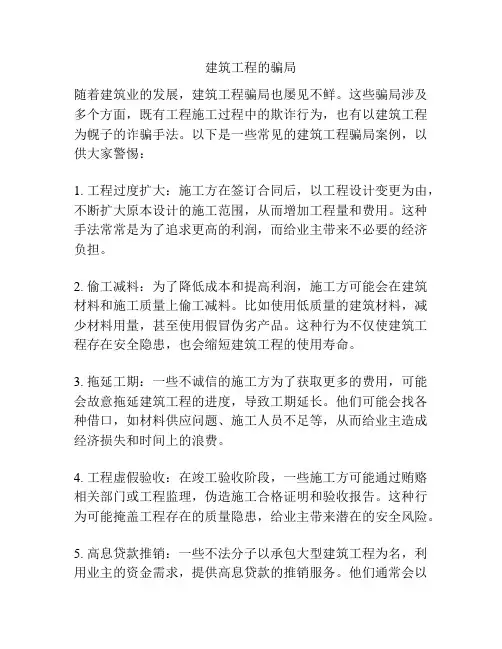 建筑工程的骗局

随着建筑业的发展，建筑工程骗局也屡见不鲜。这些骗局涉及多个方面，既有工程施工过程中的欺诈行为，也有以建筑工程为幌子的诈骗手法。以下是一些常见的建筑工程骗局案例，以供大家警惕：

1. 工程过度扩大：施工方在签订合同后，以工程设计变更为由，不断扩大原本设计的施工范围，从而增加工程量和费用。这种手法常常是为了追求更高的利润，而给业主带来不必要的经济负担。

2. 偷工减料：为了降低成本和提高利润，施工方可能会在建筑材料和施工质量上偷工减料。比如使用低质量的建筑材料，减少材料用量，甚至使用假冒伪劣产品。这种行为不仅使建筑工程存在安全隐患，也会缩短建筑工程的使用寿命。

3. 拖延工期：一些不诚信的施工方为了获取更多的费用，可能会故意拖延建筑工程的进度，导致工期延长。他们可能会找各种借口，如材料供应问题、施工人员不足等，从而给业主造成经济损失和时间上的浪费。

4. 工程虚假验收：在竣工验收阶段，一些施工方可能通过贿赂相关部门或工程监理，伪造施工合格证明和验收报告。这种行为可能掩盖工程存在的质量隐患，给业主带来潜在的安全风险。

5. 高息贷款推销：一些不法分子以承包大型建筑工程为名，利用业主的资金需求，提供高息贷款的推销服务。他们通常会以